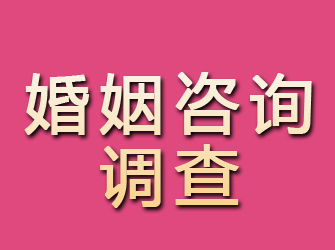 婚姻咨询
调查